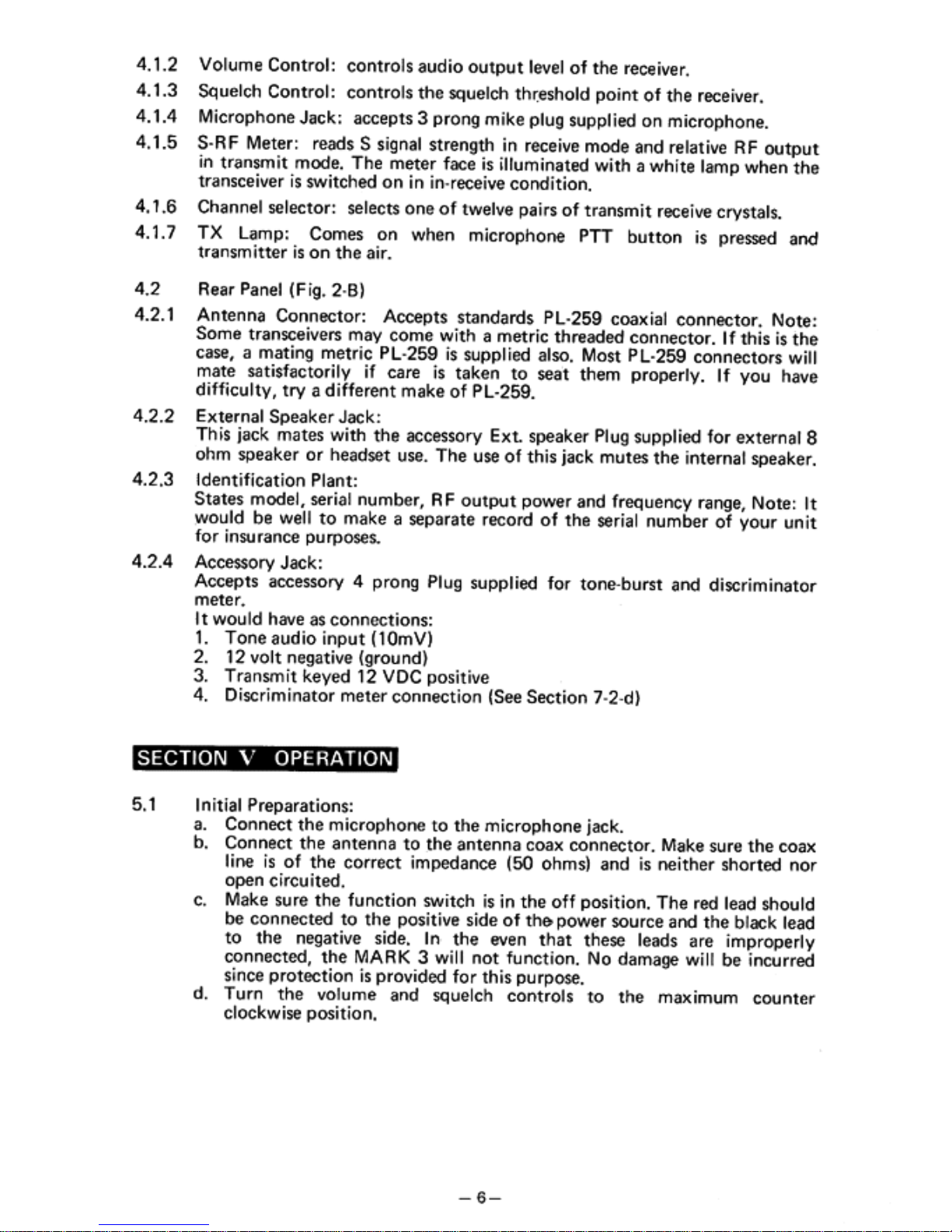 4.1.2 Volume Control: controls audio output level of the receiver.

4.1.3 Squelch Control: controls the squelch threshold point of the receiver.

4.1.4 Microphone Jack: accepts 3 prong mike plug supplied on microphone.

4.1.5 S-RF Meter: reads S signal strength in receive mode and relative RF output in transmit mode. The meter face is illuminated with a white lamp when the transceiver is switched on in in-receive condition.

4.1.6 Channel selector: selects one of twelve pairs of transmit receive crystals.

4.1.7 TX Lamp: Comes on when microphone PTT button is pressed and transmitter is on the air.

4.2 Rear Panel (Fig. 2-B)

4.2.1 Antenna Connector: Accepts standards PL-259 coaxial connector. Note: Some transceivers may come with a metric threaded connector. If this is the case, a mating metric PL-259 is supplied also. Most PL-259 connectors will mate satisfactorily if care is taken to seat them properly. If you have difficulty, try a different make of PL-259.

4.2.2 External Speaker Jack:
This jack mates with the accessory Ext. speaker Plug supplied for external 8 ohm speaker or headset use. The use of this jack mutes the internal speaker.

4.2.3 Identification Plant:
States model, serial number, RF output power and frequency range, Note: It would be well to make a separate record of the serial number of your unit for insurance purposes.

4.2.4 Accessory Jack:
Accepts accessory 4 prong Plug supplied for tone-burst and discriminator meter.
It would have as connections:
1. Tone audio input (10mV)
2. 12 volt negative (ground)
3. Transmit keyed 12 VDC positive
4. Discriminator meter connection (See Section 7-2-d)

SECTION V OPERATION

5.1 Initial Preparations:
a. Connect the microphone to the microphone jack.
b. Connect the antenna to the antenna coax connector. Make sure the coax line is of the correct impedance (50 ohms) and is neither shorted nor open circuited.
c. Make sure the function switch is in the off position. The red lead should be connected to the positive side of the power source and the black lead to the negative side. In the even that these leads are improperly connected, the MARK 3 will not function. No damage will be incurred since protection is provided for this purpose.
d. Turn the volume and squelch controls to the maximum counter clockwise position.

— 6 —